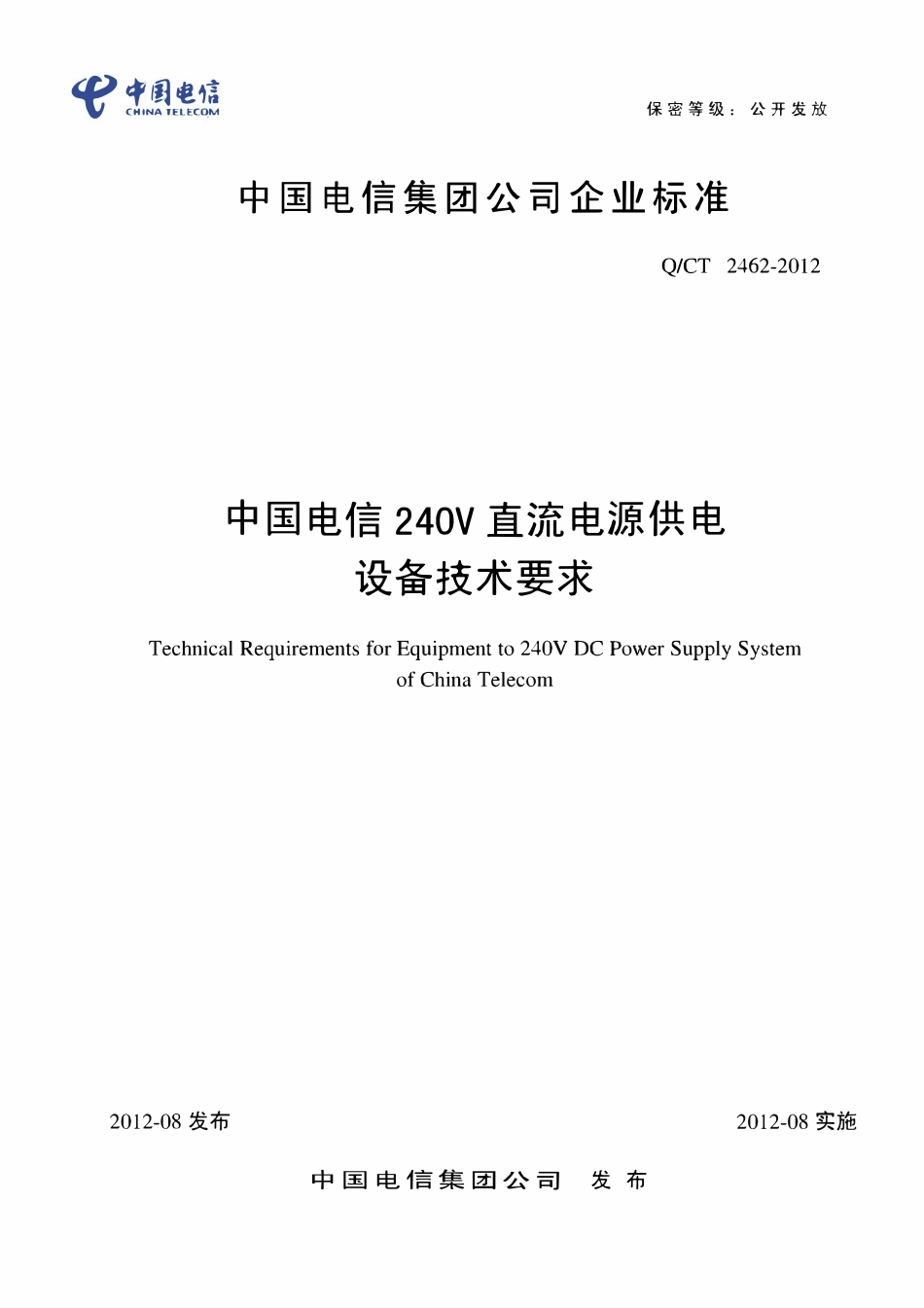 中国电信
CHINA TELECOM

保密等级：公开发放

中国电信集团公司企业标准

Q/CT 2462-2012

中国电信 240V 直流电源供电设备技术要求

Technical Requirements for Equipment to 240V DC Power Supply System of China Telecom

2012-08 发布

2012-08 实施

中国电信集团公司 发布